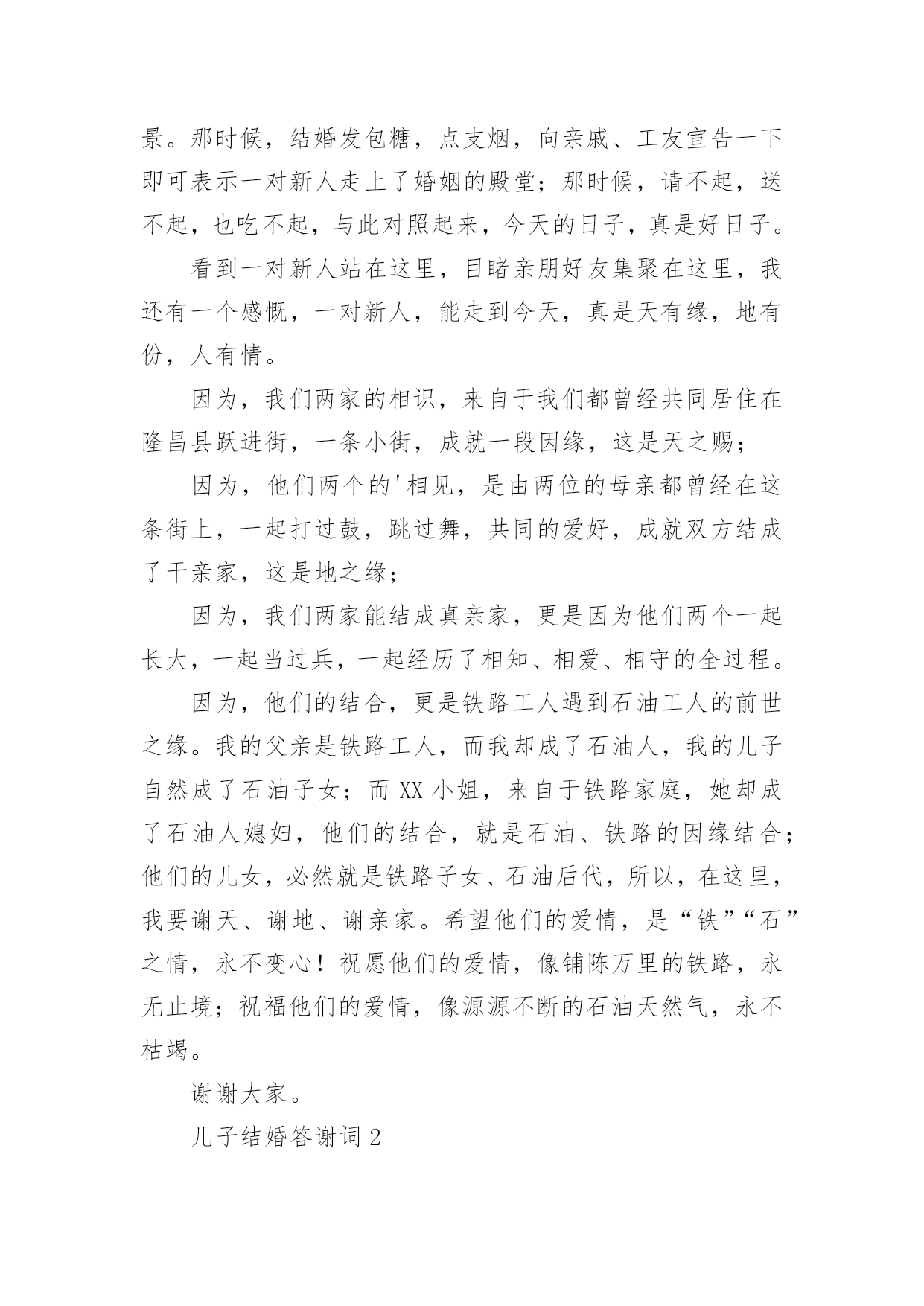 景。那时候，结婚发包糖，点支烟，向亲戚、工友宣告一下即可表示一对新人走上了婚姻的殿堂；那时候，请不起，送不起，也吃不起，与此对照起来，今天的日子，真是好日子。

看到一对新人站在这里，目睹亲朋好友集聚在这里，我还有一个感慨，一对新人，能走到今天，真是天有缘，地有份，人有情。

因为，我们两家的相识，来自于我们都曾经共同居住在隆昌县跃进街，一条小街，成就一段因缘，这是天之赐；

因为，他们两个的'相见，是由两位的母亲都曾经在这条街上，一起打过鼓，跳过舞，共同的爱好，成就双方结成了干亲家，这是地之缘；

因为，我们两家能结成真亲家，更是因为他们两个一起长大，一起当过兵，一起经历了相知、相爱、相守的全过程。

因为，他们的结合，更是铁路工人遇到石油工人的前世之缘。我的父亲是铁路工人，而我却成了石油人，我的儿子自然成了石油子女；而XX小姐，来自于铁路家庭，她却成了石油人媳妇，他们的结合，就是石油、铁路的因缘结合；他们的儿女，必然就是铁路子女、石油后代，所以，在这里，我要谢天、谢地、谢亲家。希望他们的爱情，是“铁”“石”之情，永不变心！祝愿他们的爱情，像铺陈万里的铁路，永无止境；祝福他们的爱情，像源源不断的石油天然气，永不枯竭。

谢谢大家。

儿子结婚答谢词2